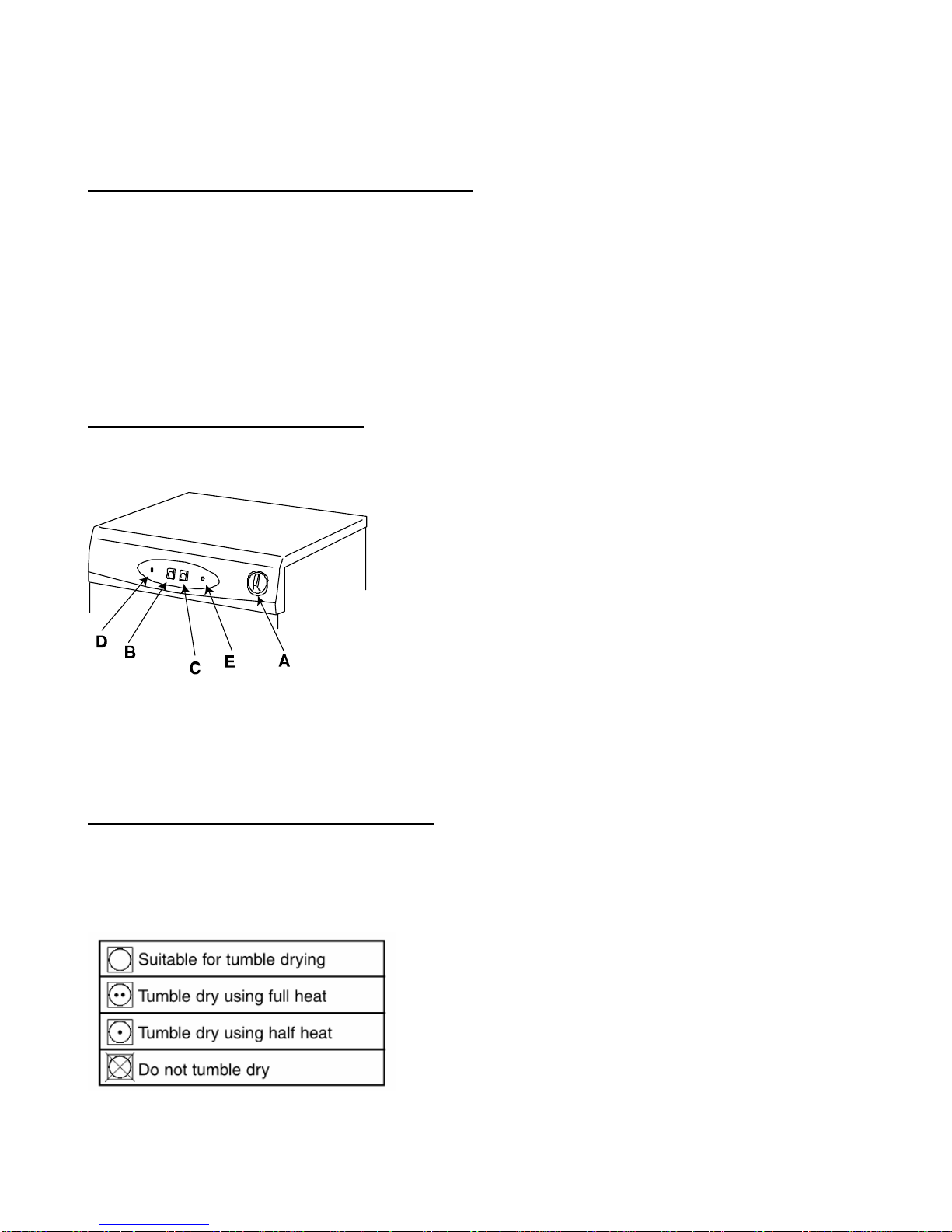 D
B
C
E
A

| Suitable for tumble drying |
|---|
| Tumble dry using full heat |
| Tumble dry using half heat |
| Do not tumble dry |